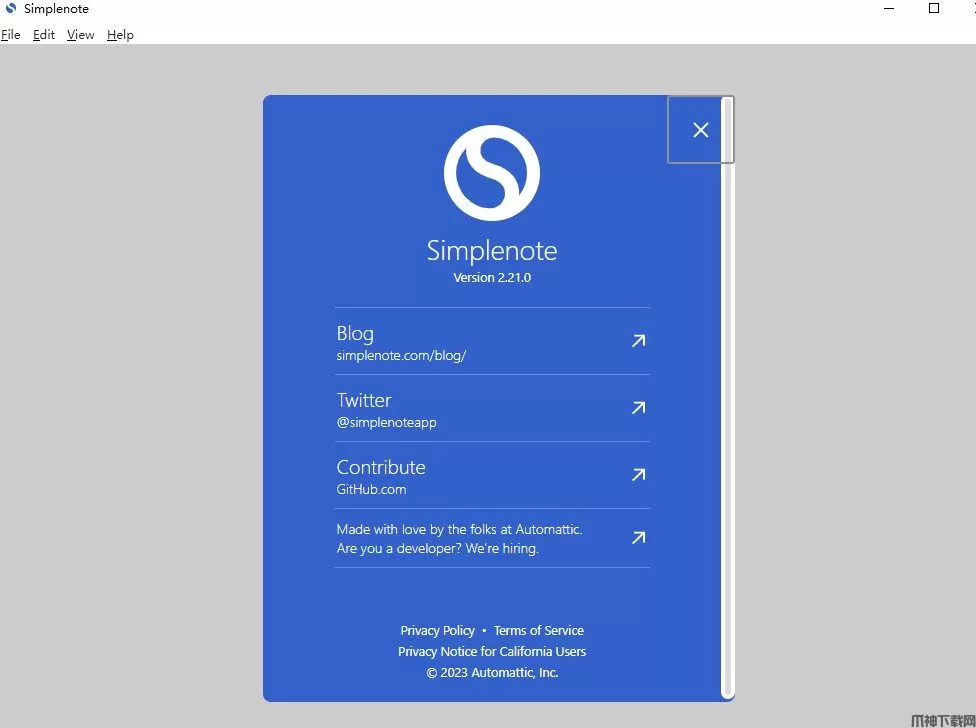 Simplenote

File Edit View Help

Simplenote
Version 2.21.0

Blog
simplenote.com/blog/

Twitter
@simplenoteapp

Contribute
GitHub.com

Made with love by the folks at Automattic.
Are you a developer? We're hiring.

Privacy Policy • Terms of Service
Privacy Notice for California Users
© 2023 Automattic, Inc.

IT神下载网